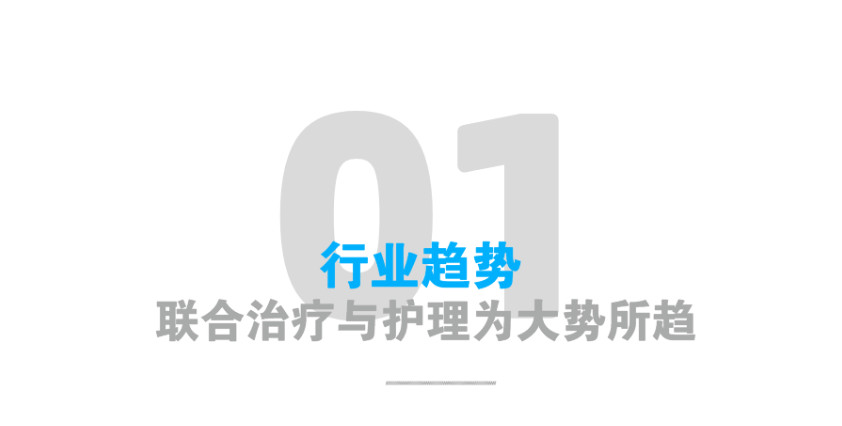 01
行业趋势
联合治疗与护理为大势所趋